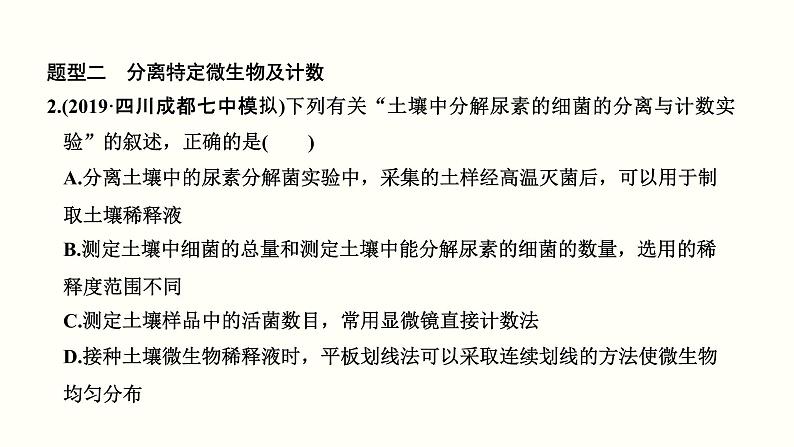 题型二　分离特定微生物及计数

2.(2019·四川成都七中模拟)下列有关“土壤中分解尿素的细菌的分离与计数实验”的叙述，正确的是(　　)

A.分离土壤中的尿素分解菌实验中，采集的土样经高温灭菌后，可以用于制取土壤稀释液

B.测定土壤中细菌的总量和测定土壤中能分解尿素的细菌的数量，选用的稀释度范围不同

C.测定土壤样品中的活菌数目，常用显微镜直接计数法

D.接种土壤微生物稀释液时，平板划线法可以采取连续划线的方法使微生物均匀分布